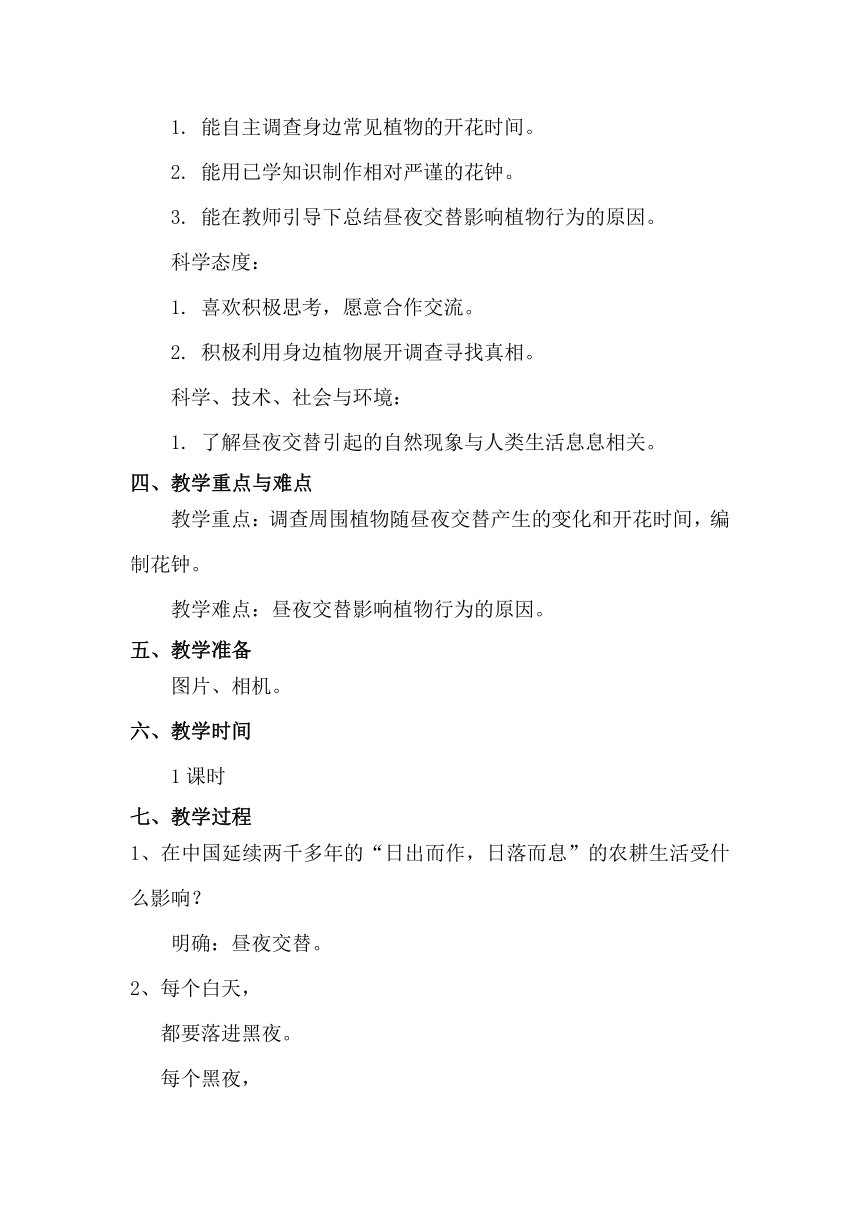 1. 能自主调查身边常见植物的开花时间。

2. 能用已学知识制作相对严谨的花钟。

3. 能在教师引导下总结昼夜交替影响植物行为的原因。

科学态度：

1. 喜欢积极思考，愿意合作交流。

2. 积极利用身边植物展开调查寻找真相。

科学、技术、社会与环境：

1. 了解昼夜交替引起的自然现象与人类生活息息相关。

四、教学重点与难点

教学重点：调查周围植物随昼夜交替产生的变化和开花时间，编制花钟。

教学难点：昼夜交替影响植物行为的原因。

五、教学准备

图片、相机。

六、教学时间

1 课时

七、教学过程

1、在中国延续两千多年的“日出而作，日落而息”的农耕生活受什么影响？

明确：昼夜交替。

2、每个白天，

都要落进黑夜。

每个黑夜，